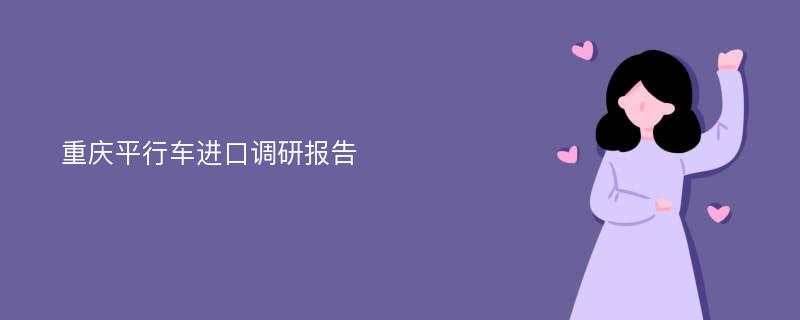 重庆平行车进口调研报告